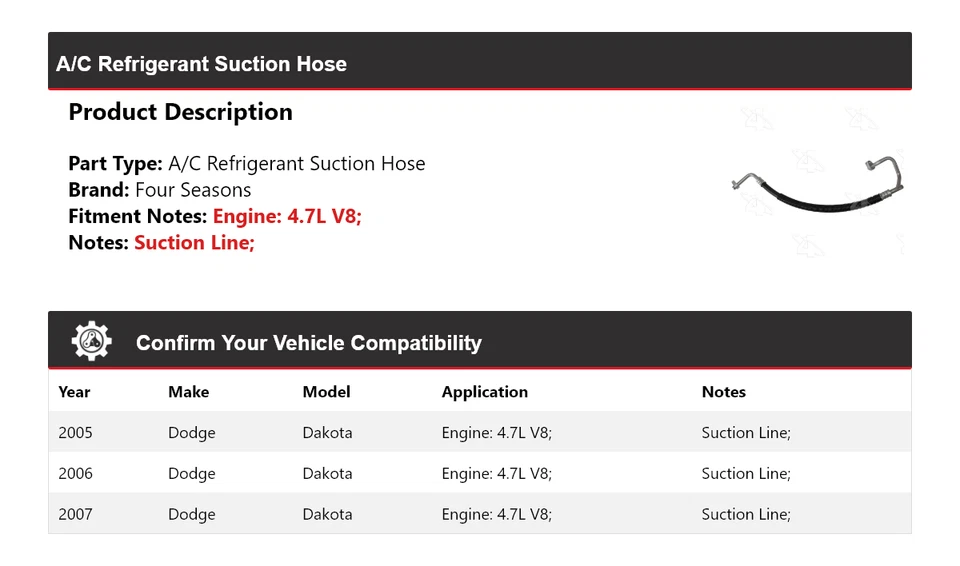 A/C Refrigerant Suction Hose

Product Description

Part Type: A/C Refrigerant Suction Hose
Brand: Four Seasons
Fitment Notes: Engine: 4.7L V8;
Notes: Suction Line;

Confirm Your Vehicle Compatibility

| Year | Make | Model | Application | Notes |
|---|---|---|---|---|
| 2005 | Dodge | Dakota | Engine: 4.7L V8; | Suction Line; |
| 2006 | Dodge | Dakota | Engine: 4.7L V8; | Suction Line; |
| 2007 | Dodge | Dakota | Engine: 4.7L V8; | Suction Line; |